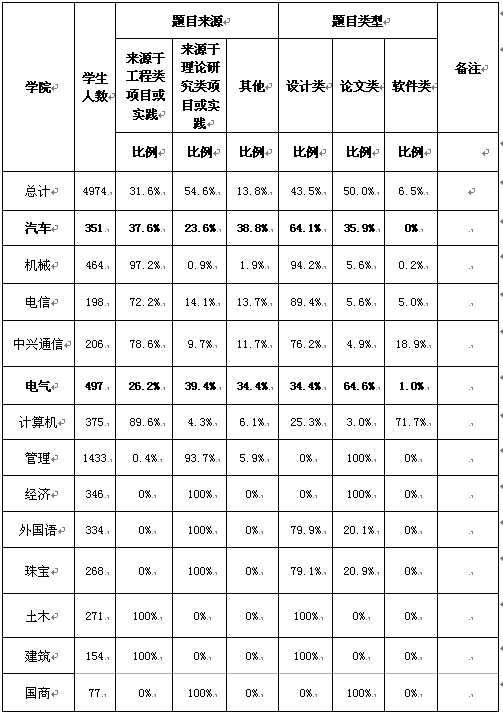 | 学院 | 学生人数 | 题目来源 | | | 题目类型 | | | 备注 |
|---|---|---|---|---|---|---|---|---|
| | | 来源于工程类项目或实践 | 来源于理论研究类项目或实践 | 其他 | 设计类 | 论文类 | 软件类 | |
| | | 比例 | 比例 | 比例 | 比例 | 比例 | 比例 | |
| 总计 | 4974 | 31.6% | 54.6% | 13.8% | 43.5% | 50.0% | 6.5% | |
| 汽车 | 351 | 37.6% | 23.6% | 38.8% | 64.1% | 35.9% | 0% | |
| 机械 | 464 | 97.2% | 0.9% | 1.9% | 94.2% | 5.6% | 0.2% | |
| 电信 | 198 | 72.2% | 14.1% | 13.7% | 89.4% | 5.6% | 5.0% | |
| 中兴通信 | 206 | 78.6% | 9.7% | 11.7% | 76.2% | 4.9% | 18.9% | |
| 电气 | 497 | 26.2% | 39.4% | 34.4% | 34.4% | 64.6% | 1.0% | |
| 计算机 | 375 | 89.6% | 4.3% | 6.1% | 25.3% | 3.0% | 71.7% | |
| 管理 | 1433 | 0.4% | 93.7% | 5.9% | 0% | 100% | 0% | |
| 经济 | 346 | 0% | 100% | 0% | 0% | 100% | 0% | |
| 外国语 | 334 | 0% | 100% | 0% | 79.9% | 20.1% | 0% | |
| 珠宝 | 268 | 0% | 100% | 0% | 79.1% | 20.9% | 0% | |
| 土木 | 271 | 100% | 0% | 0% | 100% | 0% | 0% | |
| 建筑 | 154 | 100% | 0% | 0% | 100% | 0% | 0% | |
| 国商 | 77 | 0% | 100% | 0% | 0% | 100% | 0% | |